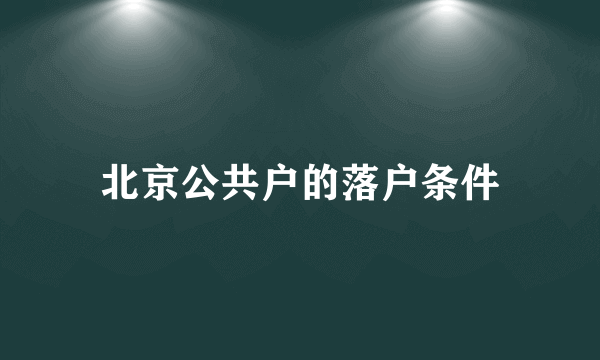 北京公共户的落户条件